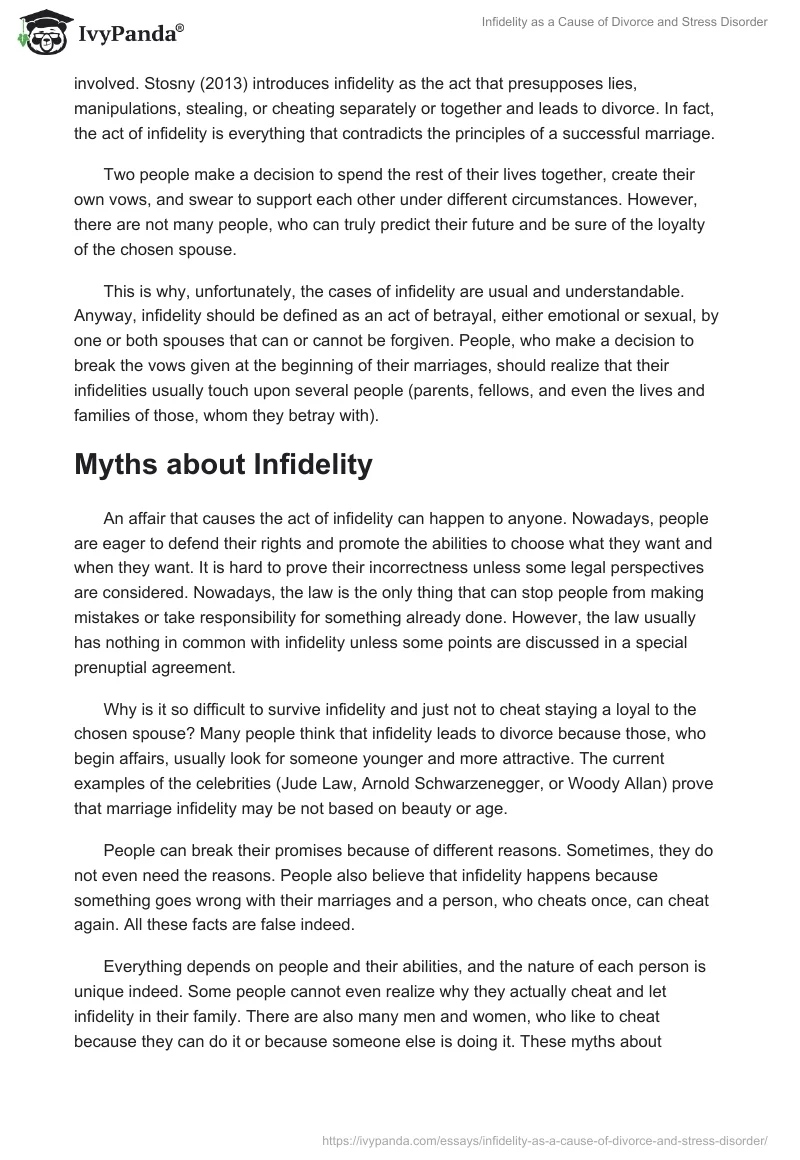 IvyPanda®

Infidelity as a Cause of Divorce and Stress Disorder

involved. Stosny (2013) introduces infidelity as the act that presupposes lies, manipulations, stealing, or cheating separately or together and leads to divorce. In fact, the act of infidelity is everything that contradicts the principles of a successful marriage.

Two people make a decision to spend the rest of their lives together, create their own vows, and swear to support each other under different circumstances. However, there are not many people, who can truly predict their future and be sure of the loyalty of the chosen spouse.

This is why, unfortunately, the cases of infidelity are usual and understandable. Anyway, infidelity should be defined as an act of betrayal, either emotional or sexual, by one or both spouses that can or cannot be forgiven. People, who make a decision to break the vows given at the beginning of their marriages, should realize that their infidelities usually touch upon several people (parents, fellows, and even the lives and families of those, whom they betray with).

Myths about Infidelity

An affair that causes the act of infidelity can happen to anyone. Nowadays, people are eager to defend their rights and promote the abilities to choose what they want and when they want. It is hard to prove their incorrectness unless some legal perspectives are considered. Nowadays, the law is the only thing that can stop people from making mistakes or take responsibility for something already done. However, the law usually has nothing in common with infidelity unless some points are discussed in a special prenuptial agreement.

Why is it so difficult to survive infidelity and just not to cheat staying a loyal to the chosen spouse? Many people think that infidelity leads to divorce because those, who begin affairs, usually look for someone younger and more attractive. The current examples of the celebrities (Jude Law, Arnold Schwarzenegger, or Woody Allan) prove that marriage infidelity may be not based on beauty or age.

People can break their promises because of different reasons. Sometimes, they do not even need the reasons. People also believe that infidelity happens because something goes wrong with their marriages and a person, who cheats once, can cheat again. All these facts are false indeed.

Everything depends on people and their abilities, and the nature of each person is unique indeed. Some people cannot even realize why they actually cheat and let infidelity in their family. There are also many men and women, who like to cheat because they can do it or because someone else is doing it. These myths about

https://ivypanda.com/essays/infidelity-as-a-cause-of-divorce-and-stress-disorder/